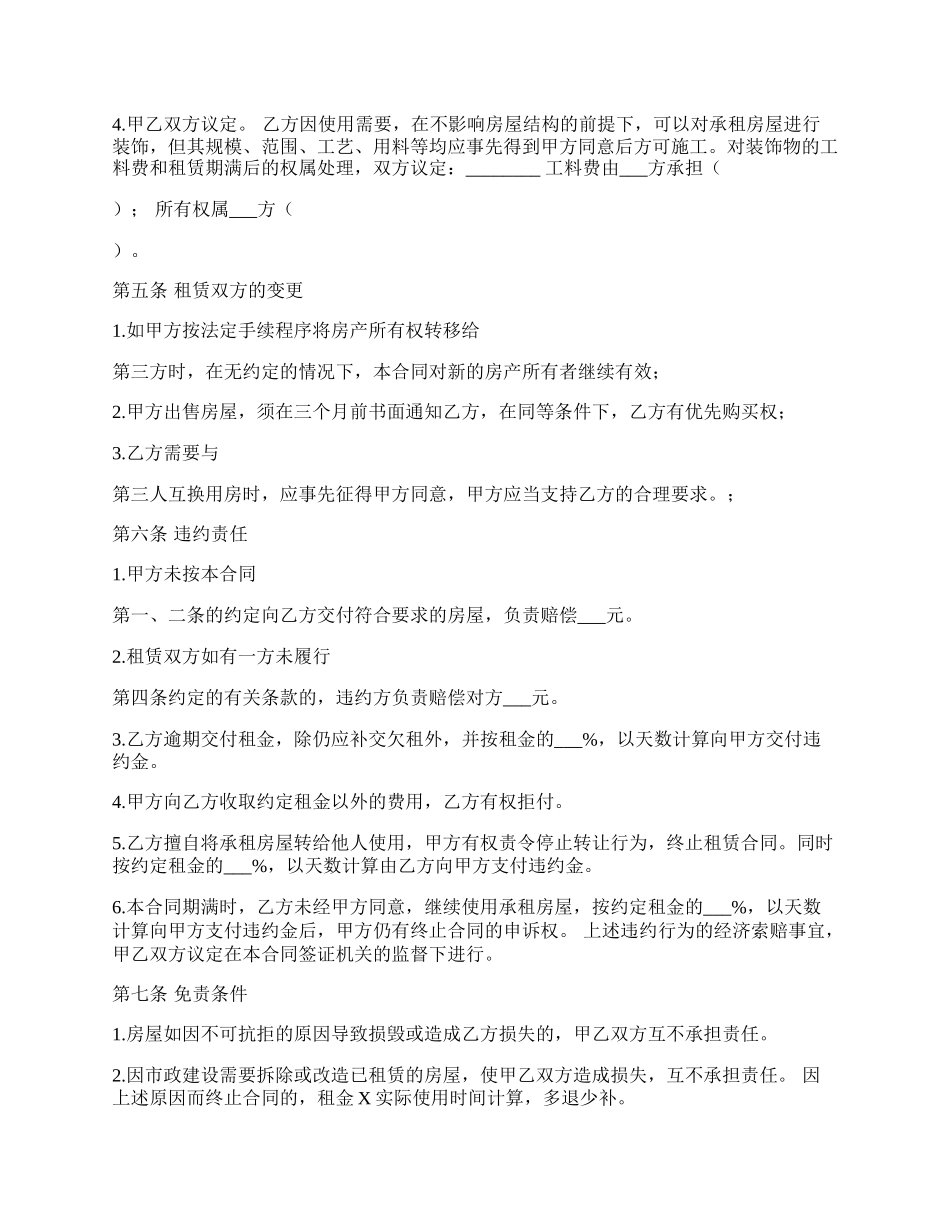 4.甲乙双方议定。 乙方因使用需要，在不影响房屋结构的前提下，可以对承租房屋进行装饰，但其规模、范围、工艺、用料等均应事先得到甲方同意后方可施工。对装饰物的工料费和租赁期满后的权属处理，双方议定：________ 工料费由___方承担（

）； 所有权属___方（

）。

第五条 租赁双方的变更

1.如甲方按法定手续程序将房产所有权转移给

第三方时，在无约定的情况下，本合同对新的房产所有者继续有效；

2.甲方出售房屋，须在三个月前书面通知乙方，在同等条件下，乙方有优先购买权；

3.乙方需要与

第三人互换用房时，应事先征得甲方同意，甲方应当支持乙方的合理要求。；

第六条 违约责任

1.甲方未按本合同

第一、二条的约定向乙方交付符合要求的房屋，负责赔偿___元。

2.租赁双方如有一方未履行

第四条约定的有关条款的，违约方负责赔偿对方___元。

3.乙方逾期交付租金，除仍应补交欠租外，并按租金的___%，以天数计算向甲方交付违约金。

4.甲方向乙方收取约定租金以外的费用，乙方有权拒付。

5.乙方擅自将承租房屋转给他人使用，甲方有权责令停止转让行为，终止租赁合同。同时按约定租金的___%，以天数计算由乙方向甲方支付违约金。

6.本合同期满时，乙方未经甲方同意，继续使用承租房屋，按约定租金的___%，以天数计算向甲方支付违约金后，甲方仍有终止合同的申诉权。 上述违约行为的经济索赔事宜，甲乙双方议定在本合同签证机关的监督下进行。

第七条 免责条件

1.房屋如因不可抗拒的原因导致损毁或造成乙方损失的，甲乙双方互不承担责任。

2.因市政建设需要拆除或改造已租赁的房屋，使甲乙双方造成损失，互不承担责任。 因上述原因而终止合同的，租金 X 实际使用时间计算，多退少补。